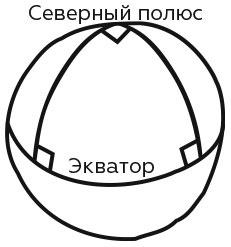 Северный полюс

Экватор